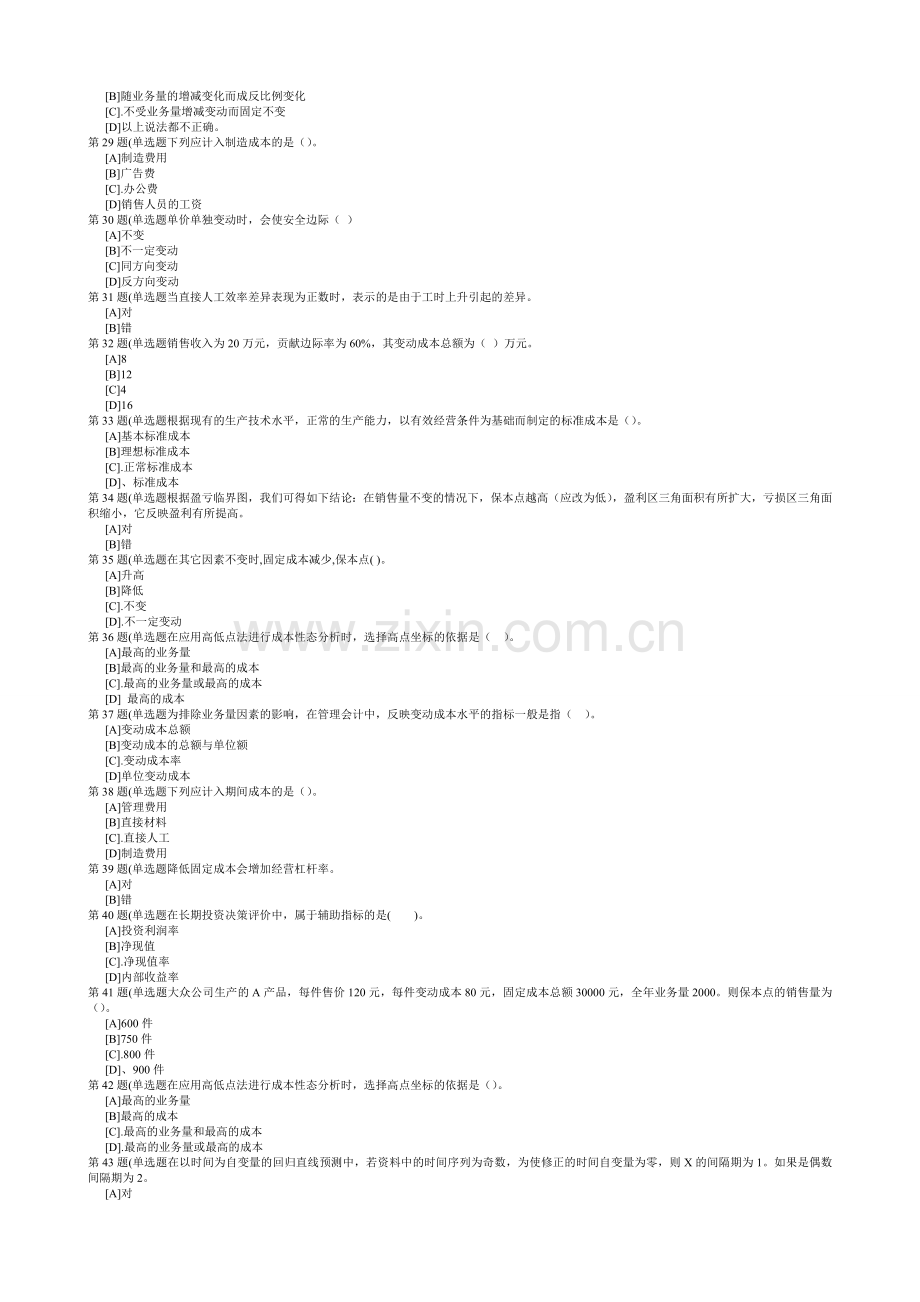 [B]随业务量的增减变化而成反比例变化
[C].不受业务量增减变动而固定不变
[D]以上说法都不正确。
第29题(单选题下列应计入制造成本的是()。
[A]制造费用
[B]广告费
[C].办公费
[D]销售人员的工资
第30题(单选题单价单独变动时，会使安全边际（ ）
[A]不变
[B]不一定变动
[C]同方向变动
[D]反方向变动
第31题(单选题当直接人工效率差异表现为正数时，表示的是由于工时上升引起的差异。
[A]对
[B]错
第32题(单选题销售收入为20万元，贡献边际率为60%，其变动成本总额为（ ）万元。
[A]8
[B]12
[C]4
[D]16
第33题(单选题根据现有的生产技术水平，正常的生产能力，以有效经营条件为基础而制定的标准成本是()。
[A]基本标准成本
[B]理想标准成本
[C].正常标准成本
[D]、标准成本
第34题(单选题根据盈亏临界图，我们可得如下结论：在销售量不变的情况下，保本点越高（应改为低），盈利区三角面积有所扩大，亏损区三角面积缩小，它反映盈利有所提高。
[A]对
[B]错
第35题(单选题在其它因素不变时,固定成本减少,保本点( )。
[A]升高
[B]降低
[C].不变
[D].不一定变动
第36题(单选题在应用高低点法进行成本性态分析时，选择高点坐标的依据是（ ）。
[A]最高的业务量
[B]最高的业务量和最高的成本
[C].最高的业务量或最高的成本
[D] 最高的成本
第37题(单选题为排除业务量因素的影响，在管理会计中，反映变动成本水平的指标一般是指（ ）。
[A]变动成本总额
[B]变动成本的总额与单位额
[C].变动成本率
[D]单位变动成本
第38题(单选题下列应计入期间成本的是()。
[A]管理费用
[B]直接材料
[C].直接人工
[D]制造费用
第39题(单选题降低固定成本会增加经营杠杆率。
[A]对
[B]错
第40题(单选题在长期投资决策评价中，属于辅助指标的是( )。
[A]投资利润率
[B]净现值
[C].净现值率
[D]内部收益率
第41题(单选题大众公司生产的A产品，每件售价120元，每件变动成本80元，固定成本总额30000元，全年业务量2000。则保本点的销售量为()。
[A]600件
[B]750件
[C].800件
[D]、900件
第42题(单选题在应用高低点法进行成本性态分析时，选择高点坐标的依据是()。
[A]最高的业务量
[B]最高的成本
[C].最高的业务量和最高的成本
[D].最高的业务量或最高的成本
第43题(单选题在以时间为自变量的回归直线预测中，若资料中的时间序列为奇数，为使修正的时间自变量为零，则X的间隔期为1。如果是偶数间隔期为2。
[A]对

www.zixin.com.cn